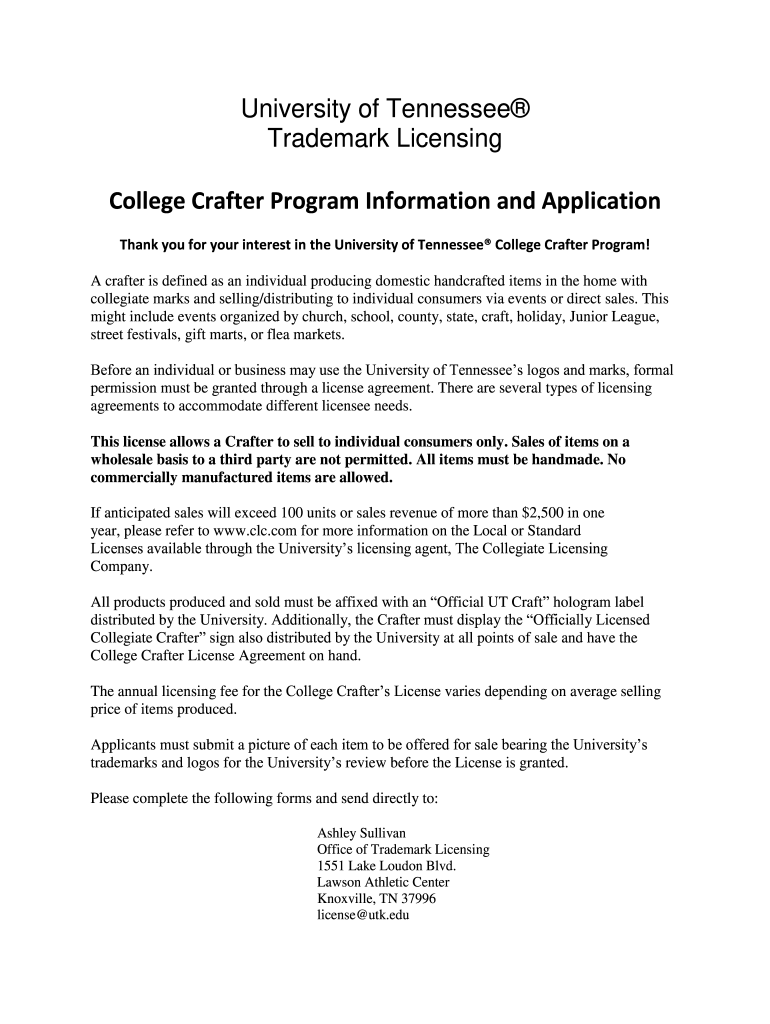 University of Tennessee®
Trademark Licensing

College Crafter Program Information and Application

Thank you for your interest in the University of Tennessee® College Crafter Program!

A crafter is defined as an individual producing domestic handcrafted items in the home with collegiate marks and selling/distributing to individual consumers via events or direct sales. This might include events organized by church, school, county, state, craft, holiday, Junior League, street festivals, gift marts, or flea markets.

Before an individual or business may use the University of Tennessee's logos and marks, formal permission must be granted through a license agreement. There are several types of licensing agreements to accommodate different licensee needs.

This license allows a Crafter to sell to individual consumers only. Sales of items on a wholesale basis to a third party are not permitted. All items must be handmade. No commercially manufactured items are allowed.

If anticipated sales will exceed 100 units or sales revenue of more than $2,500 in one year, please refer to www.clc.com for more information on the Local or Standard Licenses available through the University's licensing agent, The Collegiate Licensing Company.

All products produced and sold must be affixed with an "Official UT Craft" hologram label distributed by the University. Additionally, the Crafter must display the "Officially Licensed Collegiate Crafter" sign also distributed by the University at all points of sale and have the College Crafter License Agreement on hand.

The annual licensing fee for the College Crafter's License varies depending on average selling price of items produced.

Applicants must submit a picture of each item to be offered for sale bearing the University's trademarks and logos for the University's review before the License is granted.

Please complete the following forms and send directly to:

Ashley Sullivan
Office of Trademark Licensing
1551 Lake Loudon Blvd.
Lawson Athletic Center
Knoxville, TN 37996
license@utk.edu